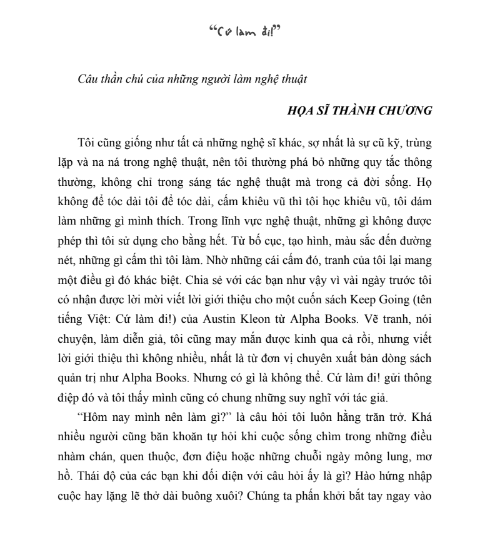 “Cứ làm đi!”

Câu thần chú của những người làm nghệ thuật

HỌA SĨ THÀNH CHƯƠNG

Tôi cũng giống như tất cả những nghệ sĩ khác, sợ nhất là sự cũ kỹ, trùng lặp và na ná trong nghệ thuật, nên tôi thường phá bỏ những quy tắc thông thường, không chỉ trong sáng tác nghệ thuật mà trong cả đời sống. Họ không để tóc dài tôi để tóc dài, cấm khiêu vũ thì tôi học khiêu vũ, tôi dám làm những gì mình thích. Trong lĩnh vực nghệ thuật, những gì không được phép thì tôi sử dụng cho bằng hết. Từ bố cục, tạo hình, màu sắc đến đường nét, những gì cấm thì tôi làm. Nhờ những cái cấm đó, tranh của tôi lại mang một điều gì đó khác biệt. Chia sẻ với các bạn như vậy vì vài ngày trước tôi có nhận được lời mời viết lời giới thiệu cho một cuốn sách Keep Going (tên tiếng Việt: Cứ làm đi!) của Austin Kleon từ Alpha Books. Vẽ tranh, nói chuyện, làm diễn giả, tôi cũng may mắn được kinh qua cả rồi, nhưng viết lời giới thiệu thì không nhiều, nhất là từ đơn vị chuyên xuất bản dòng sách quản trị như Alpha Books. Nhưng có gì là không thể. Cứ làm đi! gửi thông điệp đó và tôi thấy mình cũng có chung những suy nghĩ với tác giả.

“Hôm nay mình nên làm gì?” là câu hỏi tôi luôn hằng trăn trở. Khá nhiều người cũng băn khoăn tự hỏi khi cuộc sống chìm trong những điều nhàm chán, quen thuộc, đơn điệu hoặc những chuỗi ngày mông lung, mơ hồ. Thái độ của các bạn khi đối diện với câu hỏi ấy là gì? Hào hứng nhập cuộc hay lặng lẽ thở dài buông xuôi? Chúng ta phấn khởi bắt tay ngay vào